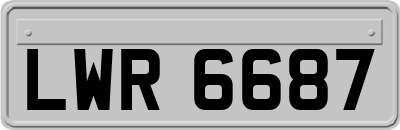 LWR 6687